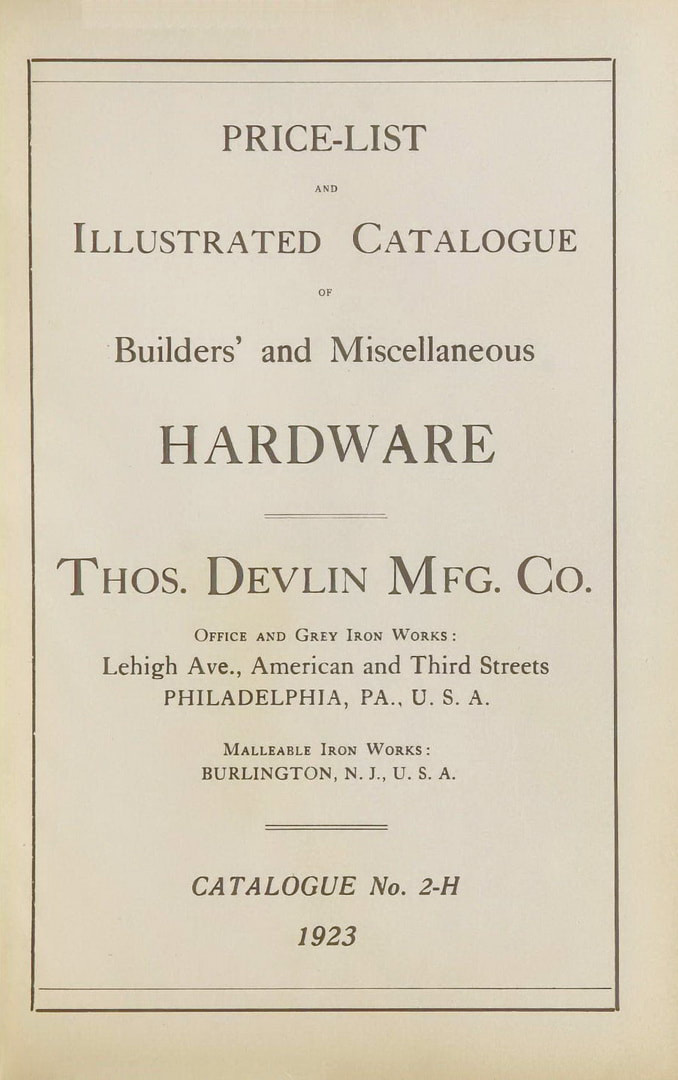 PRICE-LIST

AND

ILLUSTRATED CATALOGUE

OF

Builders' and Miscellaneous

HARDWARE

THOS. DEVLIN MFG. CO.

OFFICE AND GREY IRON WORKS:
Lehigh Ave., American and Third Streets
PHILADELPHIA, PA., U. S. A.

MALLEABLE IRON WORKS:
BURLINGTON, N. J., U. S. A.

CATALOGUE No. 2-H
1923